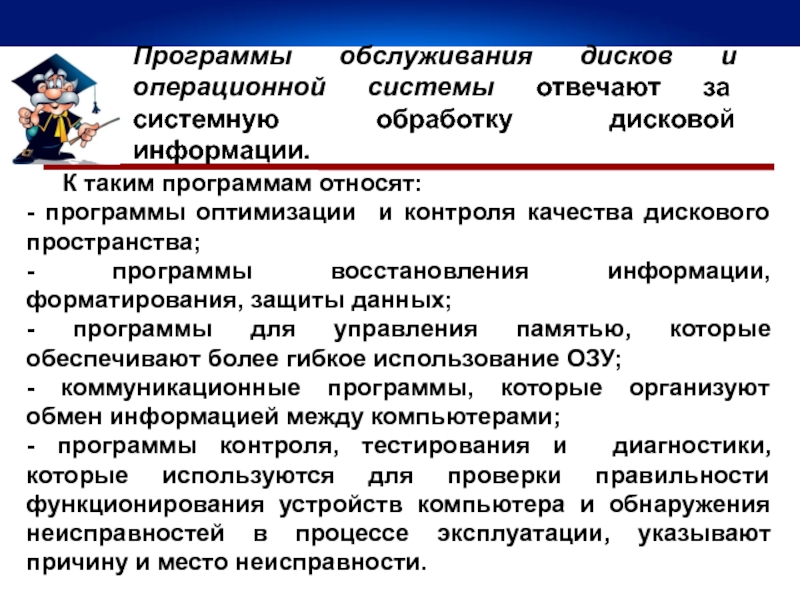 Программы обслуживания дисков и операционной системы отвечают за системную обработку дисковой информации.

К таким программам относят:
- программы оптимизации и контроля качества дискового пространства;
- программы восстановления информации, форматирования, защиты данных;
- программы для управления памятью, которые обеспечивают более гибкое использование ОЗУ;
- коммуникационные программы, которые организуют обмен информацией между компьютерами;
- программы контроля, тестирования и диагностики, которые используются для проверки правильности функционирования устройств компьютера и обнаружения неисправностей в процессе эксплуатации, указывают причину и место неисправности.